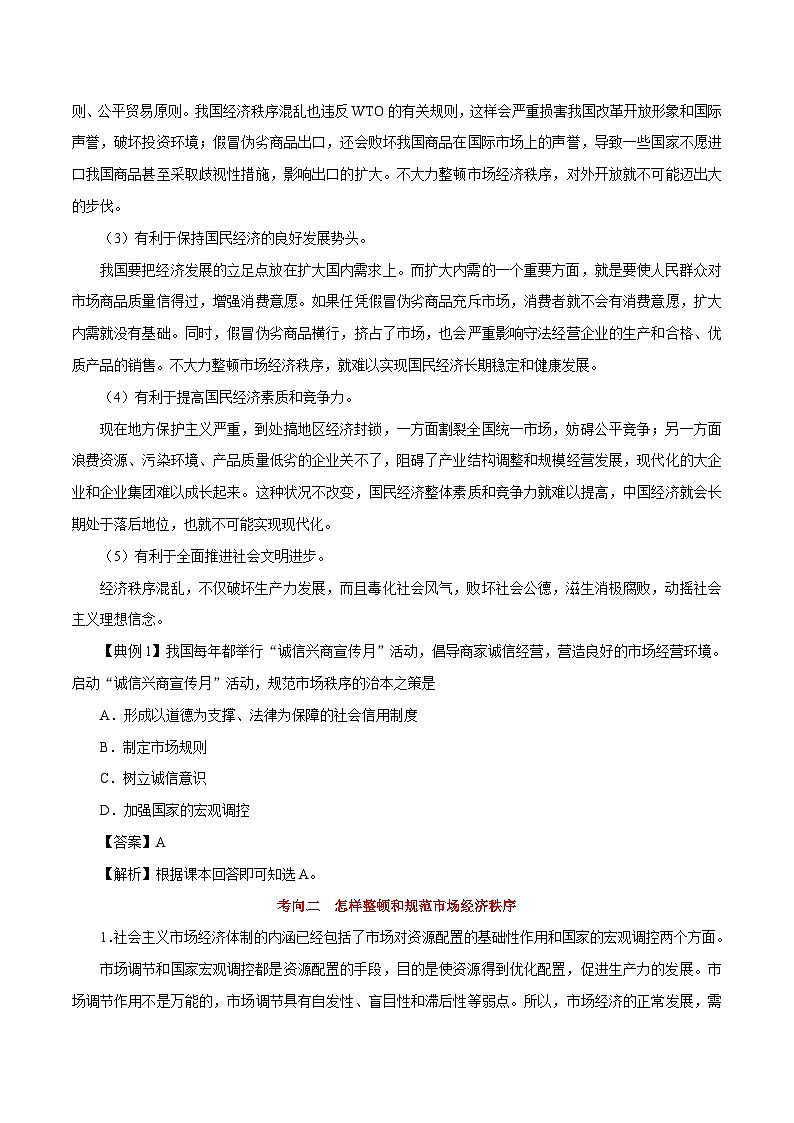 则、公平贸易原则。我国经济秩序混乱也违反 WTO 的有关规则，这样会严重损害我国改革开放形象和国际声誉，破坏投资环境；假冒伪劣商品出口，还会败坏我国商品在国际市场上的声誉，导致一些国家不愿进口我国商品甚至采取歧视性措施，影响出口的扩大。不大力整顿市场经济秩序，对外开放就不可能迈出大的步伐。

（3）有利于保持国民经济的良好发展势头。

我国要把经济发展的立足点放在扩大国内需求上。而扩大内需的一个重要方面，就是要使人民群众对市场商品质量信得过，增强消费意愿。如果任凭假冒伪劣商品充斥市场，消费者就不会有消费意愿，扩大内需就没有基础。同时，假冒伪劣商品横行，挤占了市场，也会严重影响守法经营企业的生产和合格、优质产品的销售。不大力整顿市场经济秩序，就难以实现国民经济长期稳定和健康发展。

（4）有利于提高国民经济素质和竞争力。

现在地方保护主义严重，到处搞地区经济封锁，一方面割裂全国统一市场，妨碍公平竞争；另一方面浪费资源、污染环境、产品质量低劣的企业关不了，阻碍了产业结构调整和规模经营发展，现代化的大企业和企业集团难以成长起来。这种状况不改变，国民经济整体素质和竞争力就难以提高，中国经济就会长期处于落后地位，也就不可能实现现代化。

（5）有利于全面推进社会文明进步。

经济秩序混乱，不仅破坏生产力发展，而且毒化社会风气，败坏社会公德，滋生消极腐败，动摇社会主义理想信念。

【典例1】我国每年都举行“诚信兴商宣传月”活动，倡导商家诚信经营，营造良好的市场经营环境。启动“诚信兴商宣传月”活动，规范市场秩序的治本之策是

A．形成以道德为支撑、法律为保障的社会信用制度

B．制定市场规则

C．树立诚信意识

D．加强国家的宏观调控

【答案】A

【解析】根据课本回答即可知选A。

考向二　怎样整顿和规范市场经济秩序

1.社会主义市场经济体制的内涵已经包括了市场对资源配置的基础性作用和国家的宏观调控两个方面。

市场调节和国家宏观调控都是资源配置的手段，目的是使资源得到优化配置，促进生产力的发展。市场调节作用不是万能的，市场调节具有自发性、盲目性和滞后性等弱点。所以，市场经济的正常发展，需